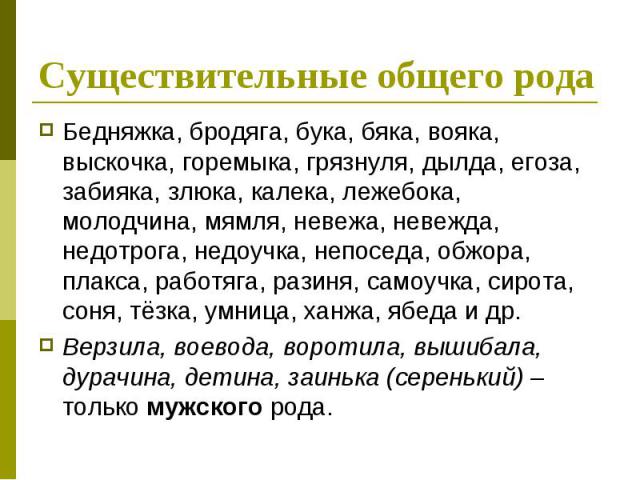 Существительные общего рода

Бедняжка, бродяга, бука, бяка, вояка, выскочка, горемыка, грязнуля, дылда, егоза, забияка, злюка, калека, лежебока, молодчина, мямля, невежа, невежда, недотрога, недоучка, непоседа, обжора, плакса, работяга, разиня, самоучка, сирота, соня, тёзка, умница, ханжа, ябеда и др.

Верзила, воевода, воротила, вышибала, дурачина, детина, заинька (серенький) – только мужского рода.